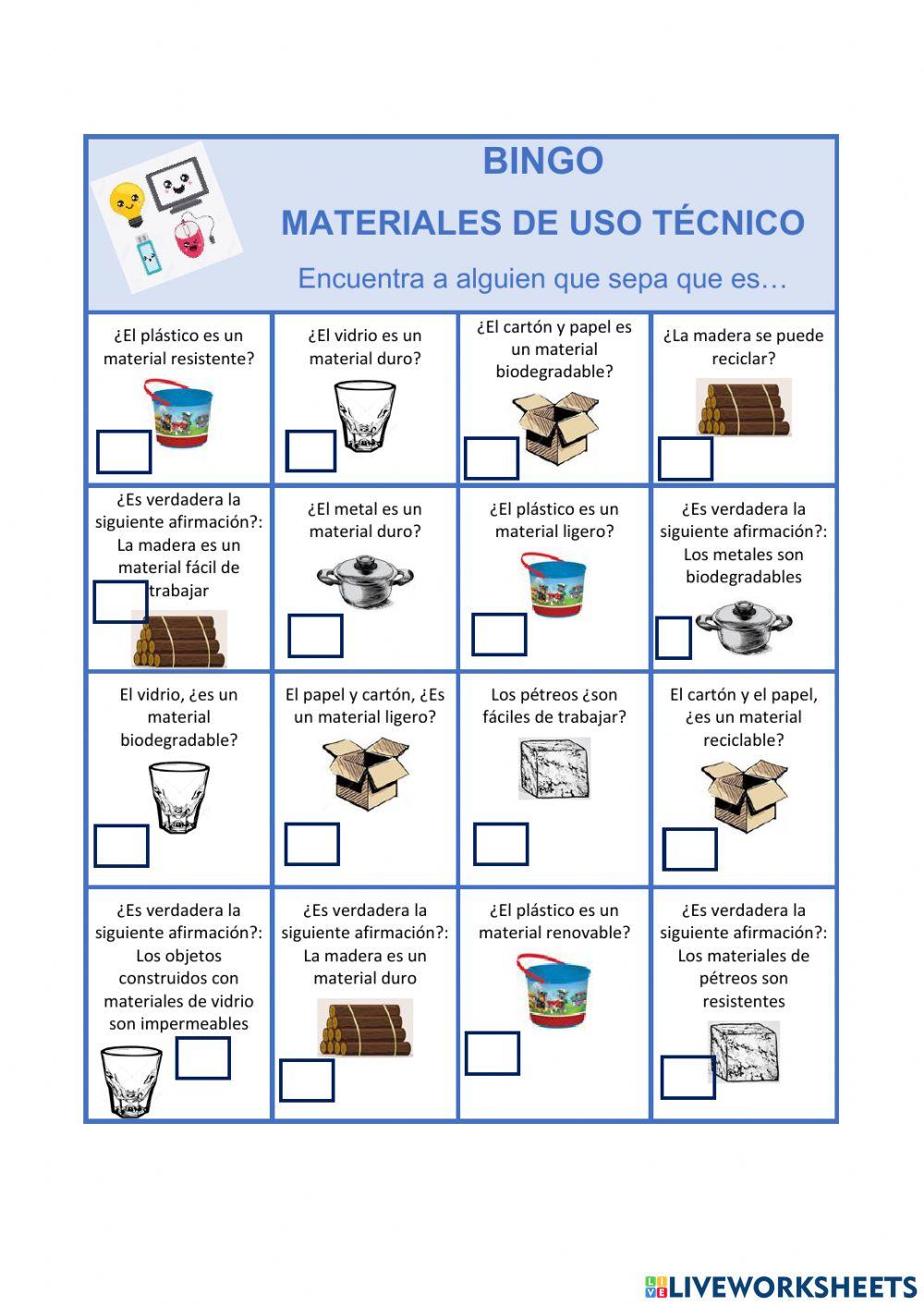 BINGO

MATERIALES DE USO TÉCNICO

Encuentra a alguien que sepa que es…

| ¿El plástico es un material resistente? | ¿El vidrio es un material duro? | ¿El cartón y papel es un material biodegradable? | ¿La madera se puede reciclar? |
|---|---|---|---|
| ¿Es verdadera la siguiente afirmación?: La madera es un material fácil de trabajar | ¿El metal es un material duro? | ¿El plástico es un material ligero? | ¿Es verdadera la siguiente afirmación?: Los metales son biodegradables |
| El vidrio, ¿es un material biodegradable? | El papel y cartón, ¿Es un material ligero? | Los pétreos ¿son fáciles de trabajar? | El cartón y el papel, ¿es un material reciclable? |
| ¿Es verdadera la siguiente afirmación?: Los objetos construidos con materiales de vidrio son impermeables | ¿Es verdadera la siguiente afirmación?: La madera es un material duro | ¿El plástico es un material renovable? | ¿Es verdadera la siguiente afirmación?: Los materiales de pétreos son resistentes |

LIVEWORKSHEETS